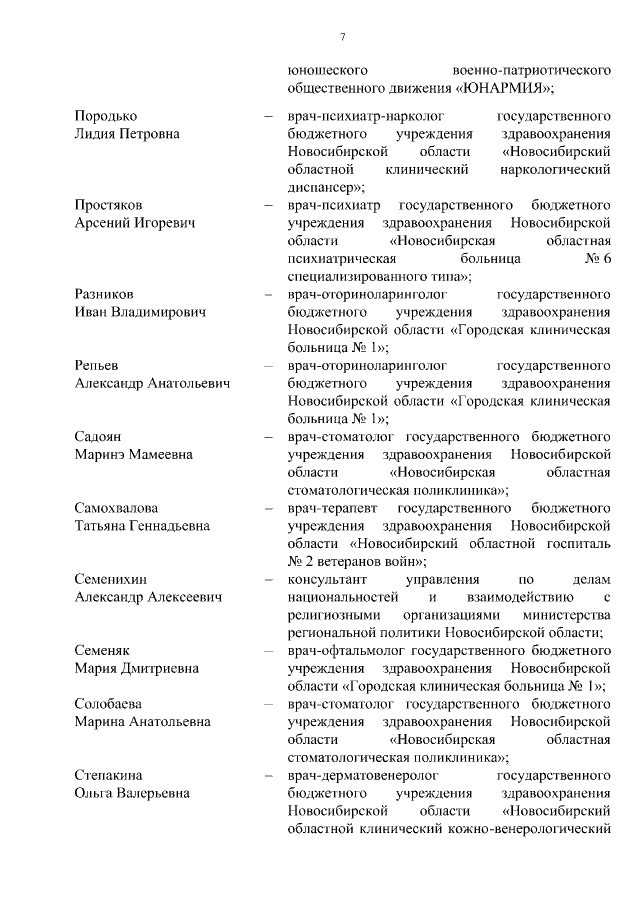 7

юношеского военно-патриотического общественного движения «ЮНАРМИЯ»;

Породько Лидия Петровна – врач-психиатр-нарколог государственного бюджетного учреждения здравоохранения Новосибирской области «Новосибирский областной клинический наркологический диспансер»;

Простяков Арсений Игоревич – врач-психиатр государственного бюджетного учреждения здравоохранения Новосибирской области «Новосибирская областная психиатрическая больница № 6 специализированного типа»;

Разников Иван Владимирович – врач-оториноларинголог государственного бюджетного учреждения здравоохранения Новосибирской области «Городская клиническая больница № 1»;

Репьев Александр Анатольевич – врач-оториноларинголог государственного бюджетного учреждения здравоохранения Новосибирской области «Городская клиническая больница № 1»;

Садоян Маринэ Мамеевна – врач-стоматолог государственного бюджетного учреждения здравоохранения Новосибирской области «Новосибирская областная стоматологическая поликлиника»;

Самохвалова Татьяна Геннадьевна – врач-терапевт государственного бюджетного учреждения здравоохранения Новосибирской области «Новосибирский областной госпиталь № 2 ветеранов войн»;

Семенихин Александр Алексеевич – консультант управления по делам национальностей и взаимодействию с религиозными организациями министерства региональной политики Новосибирской области;

Семеняк Мария Дмитриевна – врач-офтальмолог государственного бюджетного учреждения здравоохранения Новосибирской области «Городская клиническая больница № 1»;

Солобаева Марина Анатольевна – врач-стоматолог государственного бюджетного учреждения здравоохранения Новосибирской области «Новосибирская областная стоматологическая поликлиника»;

Степакина Ольга Валерьевна – врач-дерматовенеролог государственного бюджетного учреждения здравоохранения Новосибирской области «Новосибирский областной клинический кожно-венерологический